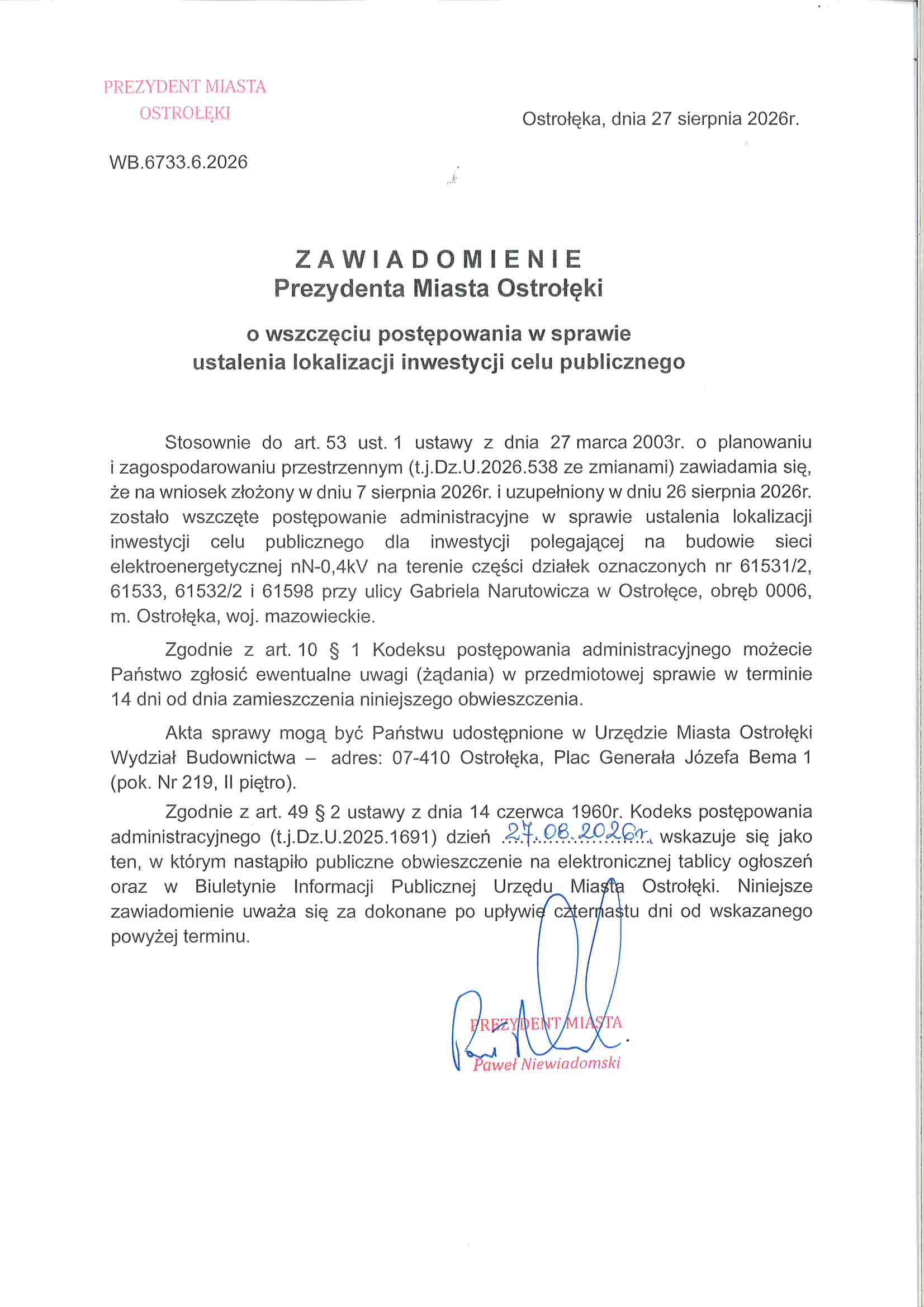 PREZYDENT MIASTA
OSTROŁĘKI

Ostrołęka, dnia 27 sierpnia 2026r.

WB.6733.6.2026

ZAWIADOMIENIE
Prezydenta Miasta Ostrołęki

o wszczęciu postępowania w sprawie
ustalenia lokalizacji inwestycji celu publicznego

Stosownie do art. 53 ust. 1 ustawy z dnia 27 marca 2003r. o planowaniu i zagospodarowaniu przestrzennym (t.j.Dz.U.2026.538 ze zmianami) zawiadamia się, że na wniosek złożony w dniu 7 sierpnia 2026r. i uzupełniony w dniu 26 sierpnia 2026r. zostało wszczęte postępowanie administracyjne w sprawie ustalenia lokalizacji inwestycji celu publicznego dla inwestycji polegającej na budowie sieci elektroenergetycznej nN-0,4kV na terenie części działek oznaczonych nr 61531/2, 61533, 61532/2 i 61598 przy ulicy Gabriela Narutowicza w Ostrołęce, obręb 0006, m. Ostrołęka, woj. mazowieckie.

Zgodnie z art. 10 § 1 Kodeksu postępowania administracyjnego możecie Państwo zgłosić ewentualne uwagi (żądania) w przedmiotowej sprawie w terminie 14 dni od dnia zamieszczenia niniejszego obwieszczenia.

Akta sprawy mogą być Państwu udostępnione w Urzędzie Miasta Ostrołęki Wydział Budownictwa – adres: 07-410 Ostrołęka, Plac Generała Józefa Bema 1 (pok. Nr 219, II piętro).

Zgodnie z art. 49 § 2 ustawy z dnia 14 czerwca 1960r. Kodeks postępowania administracyjnego (t.j.Dz.U.2025.1691) dzień 27.08.2026r. wskazuje się jako ten, w którym nastąpiło publiczne obwieszczenie na elektronicznej tablicy ogłoszeń oraz w Biuletynie Informacji Publicznej Urzędu Miasta Ostrołęki. Niniejsze zawiadomienie uważa się za dokonane po upływie czternastu dni od wskazanego powyżej terminu.

PREZYDENT MIASTA
Paweł Niewiadomski